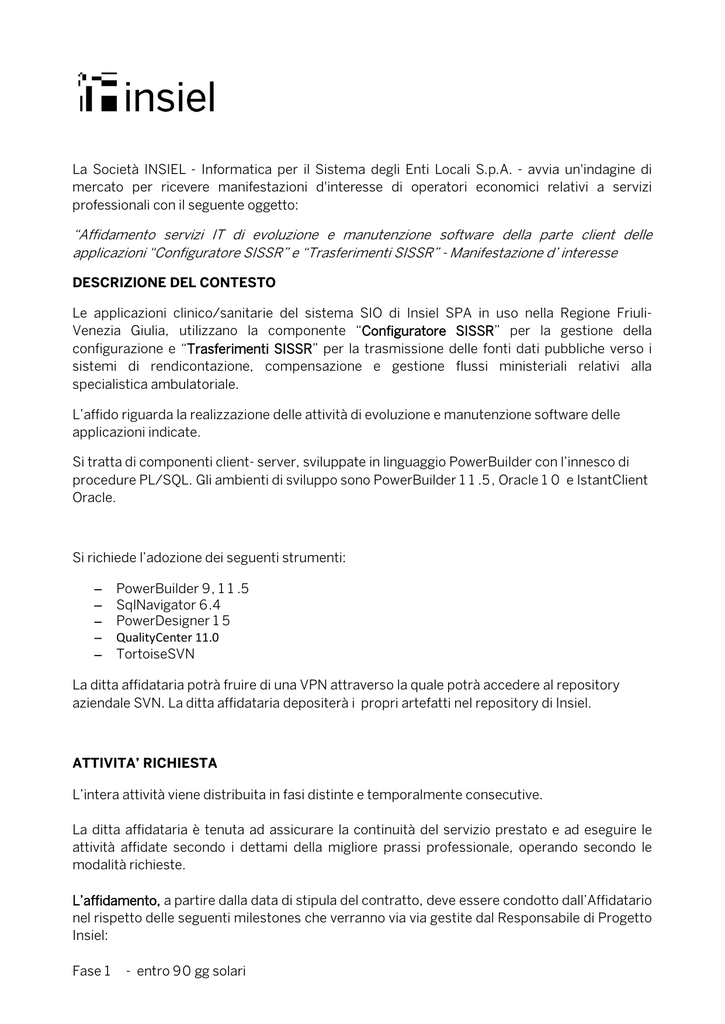 insiel

La Società INSIEL - Informatica per il Sistema degli Enti Locali S.p.A. - avvia un'indagine di mercato per ricevere manifestazioni d'interesse di operatori economici relativi a servizi professionali con il seguente oggetto:

"Affidamento servizi IT di evoluzione e manutenzione software della parte client delle applicazioni "Configuratore SISSR" e "Trasferimenti SISSR" - Manifestazione d' interesse

DESCRIZIONE DEL CONTESTO

Le applicazioni clinico/sanitarie del sistema SIO di Insiel SPA in uso nella Regione Friuli-Venezia Giulia, utilizzano la componente "Configuratore SISSR" per la gestione della configurazione e "Trasferimenti SISSR" per la trasmissione delle fonti dati pubbliche verso i sistemi di rendicontazione, compensazione e gestione flussi ministeriali relativi alla specialistica ambulatoriale.

L'affido riguarda la realizzazione delle attività di evoluzione e manutenzione software delle applicazioni indicate.

Si tratta di componenti client- server, sviluppate in linguaggio PowerBuilder con l'innesco di procedure PL/SQL. Gli ambienti di sviluppo sono PowerBuilder 11.5, Oracle 10 e IstantClient Oracle.

Si richiede l'adozione dei seguenti strumenti:

– PowerBuilder 9, 11.5
– SqlNavigator 6.4
– PowerDesigner 15
– QualityCenter 11.0
– TortoiseSVN

La ditta affidataria potrà fruire di una VPN attraverso la quale potrà accedere al repository aziendale SVN. La ditta affidataria depositerà i propri artefatti nel repository di Insiel.

ATTIVITA' RICHIESTA

L'intera attività viene distribuita in fasi distinte e temporalmente consecutive.

La ditta affidataria è tenuta ad assicurare la continuità del servizio prestato e ad eseguire le attività affidate secondo i dettami della migliore prassi professionale, operando secondo le modalità richieste.

L'affidamento, a partire dalla data di stipula del contratto, deve essere condotto dall'Affidatario nel rispetto delle seguenti milestones che verranno via via gestite dal Responsabile di Progetto Insiel:

Fase 1 - entro 90 gg solari